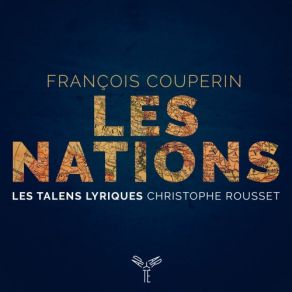 FRANÇOIS COUPERIN
LES NATIONS
LES TALENS LYRIQUES CHRISTOPHE ROUSSET